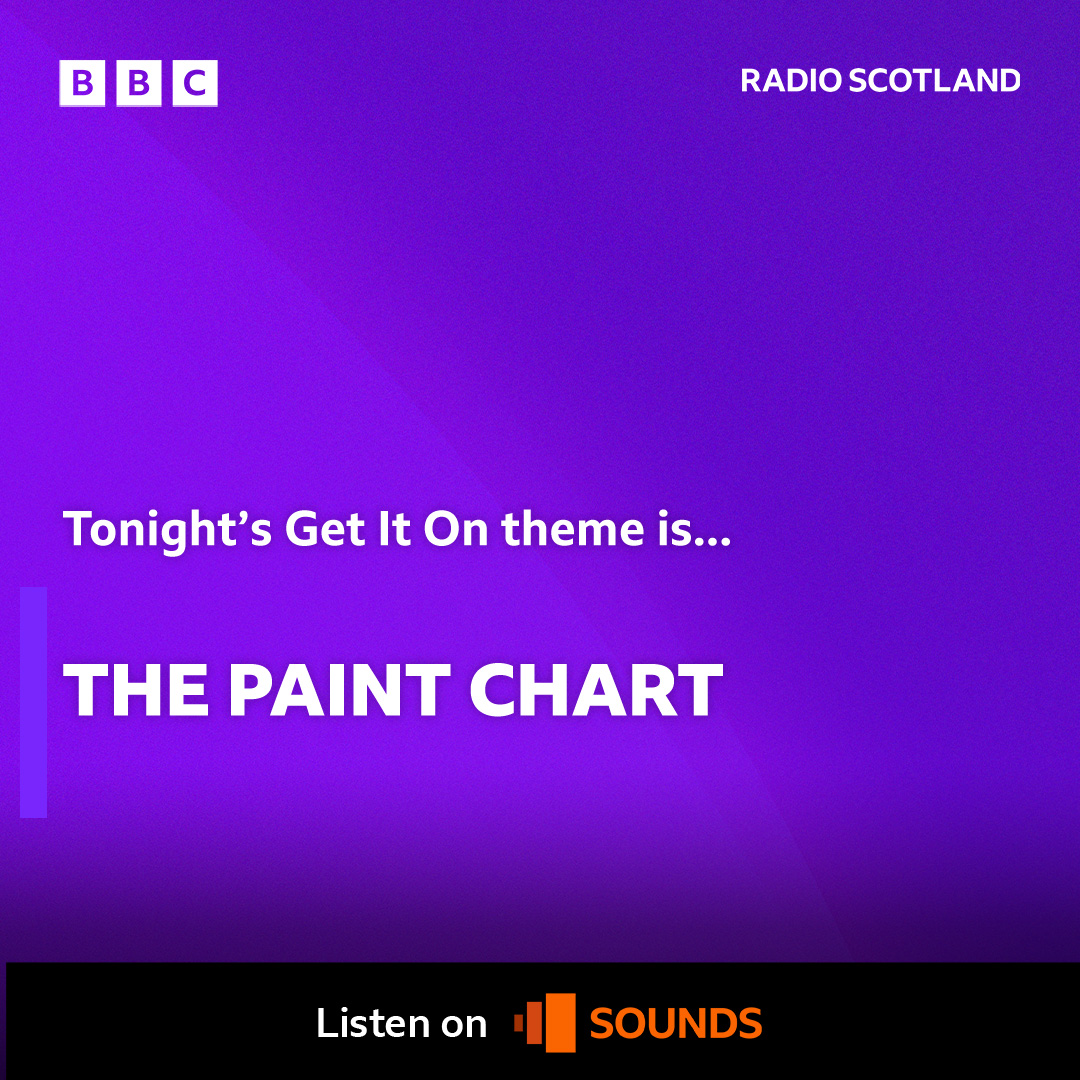 BBC

RADIO SCOTLAND

Tonight's Get It On theme is...

THE PAINT CHART

Listen on SOUNDS